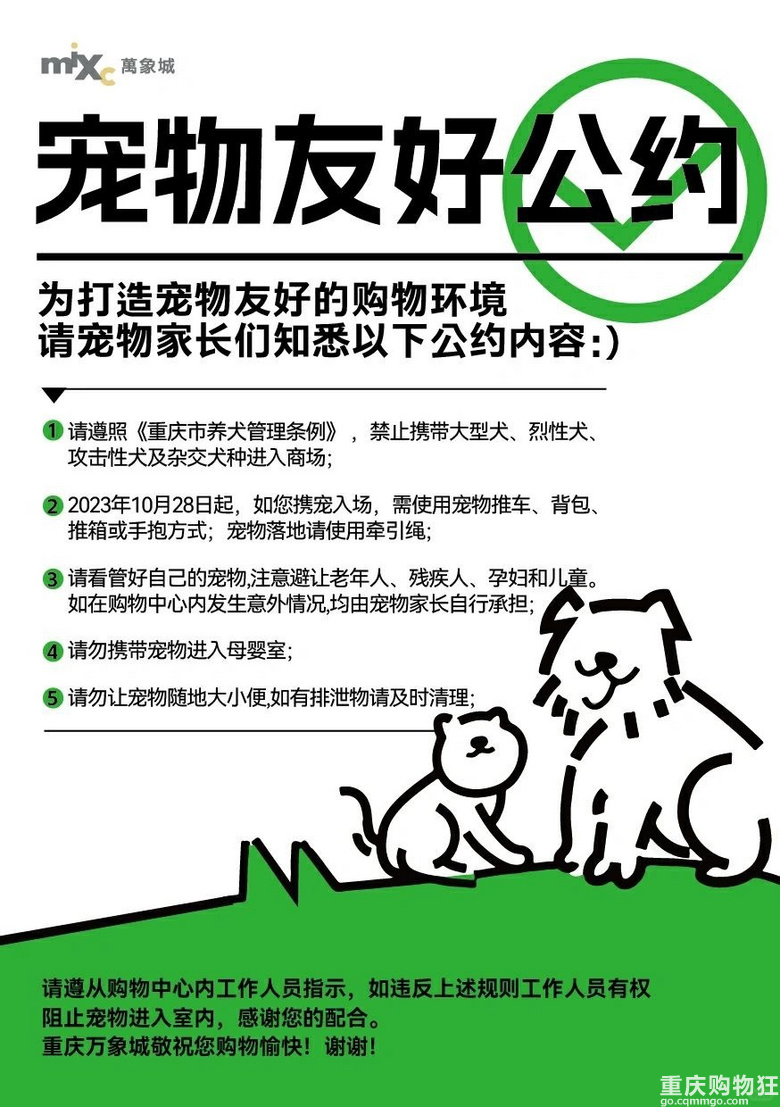 mixc 萬象城

宠物友好公约

为打造宠物友好的购物环境
请宠物家长们知悉以下公约内容:)

1 请遵照《重庆市养犬管理条例》，禁止携带大型犬、烈性犬、攻击性犬及杂交犬种进入商场;

2 2023年10月28日起，如您携宠入场，需使用宠物推车、背包、推箱或手抱方式；宠物落地请使用牵引绳;

3 请看管好自己的宠物,注意避让老年人、残疾人、孕妇和儿童。如在购物中心内发生意外情况,均由宠物家长自行承担;

4 请勿携带宠物进入母婴室;

5 请勿让宠物随地大小便,如有排泄物请及时清理;

请遵从购物中心内工作人员指示，如违反上述规则工作人员有权阻止宠物进入室内，感谢您的配合。
重庆万象城敬祝您购物愉快！谢谢！

重庆购物狂
go.cqmmgo.com